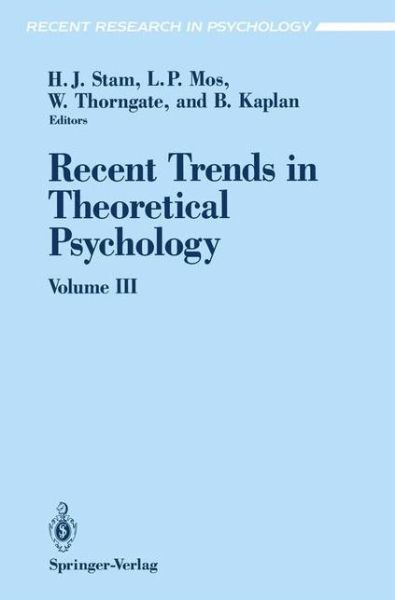 RECENT RESEARCH IN PSYCHOLOGY

H. J. Stam, L.P. Mos, W. Thorngate, and B. Kaplan
Editors

Recent Trends in Theoretical Psychology

Volume III

Springer-Verlag